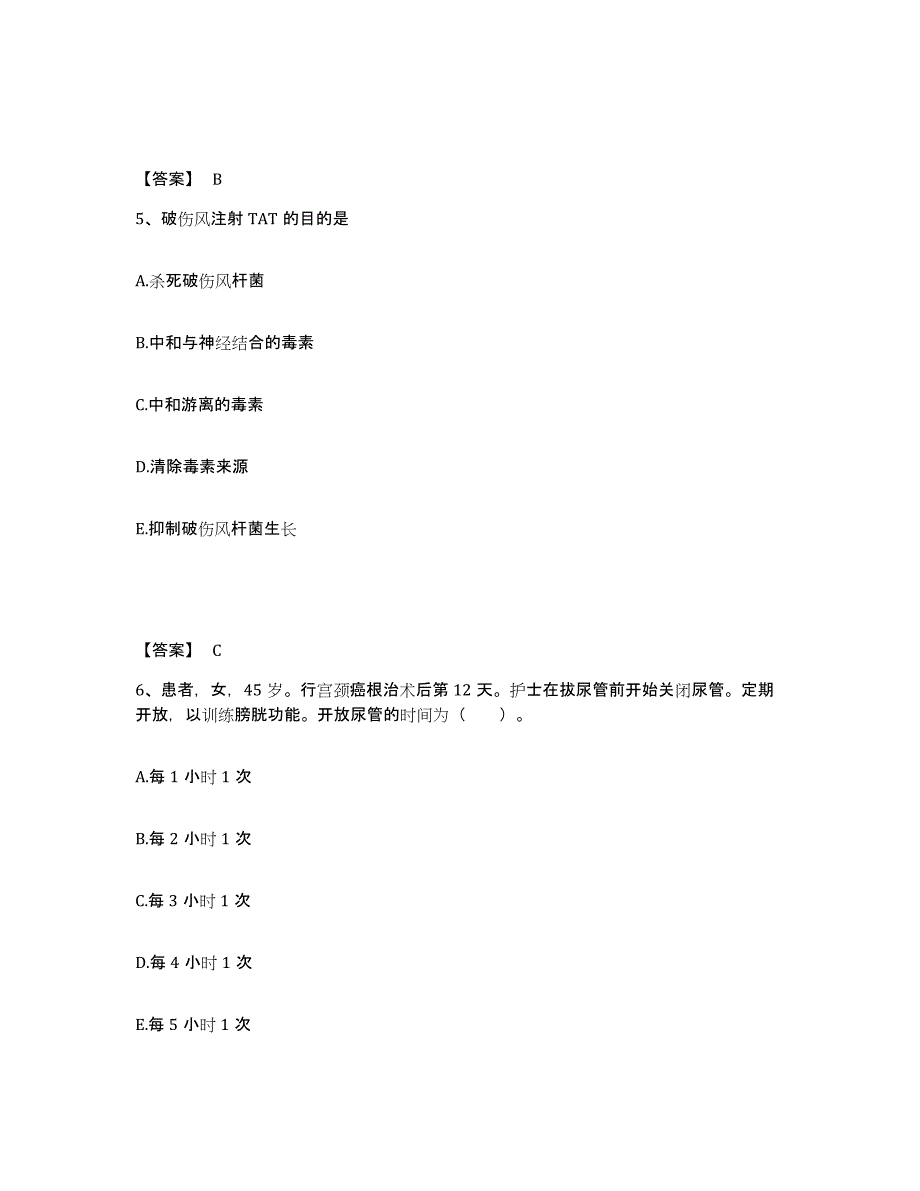 【答案】 B

5、破伤风注射 TAT 的目的是

A.杀死破伤风杆菌

B.中和与神经结合的毒素

C.中和游离的毒素

D.清除毒素来源

E.抑制破伤风杆菌生长

【答案】 C

6、患者，女，45 岁。行宫颈癌根治术后第 12 天。护士在拔尿管前开始关闭尿管。定期开放，以训练膀胱功能。开放尿管的时间为（　　）。

A.每 1 小时 1 次

B.每 2 小时 1 次

C.每 3 小时 1 次

D.每 4 小时 1 次

E.每 5 小时 1 次